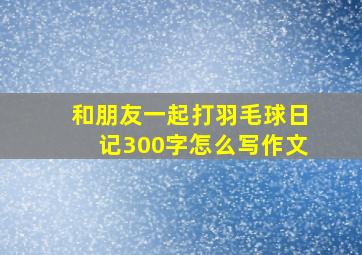 和朋友一起打羽毛球日记300字怎么写作文